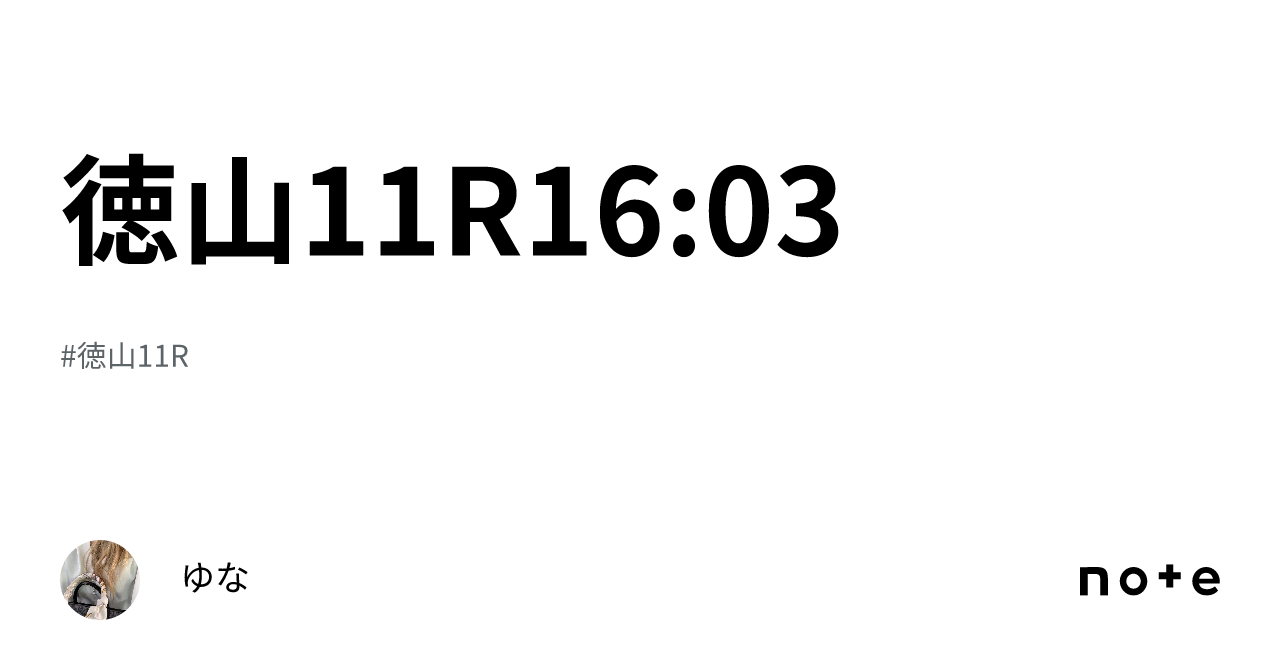 徳山11R16:03

#徳山11R

ゆな

note